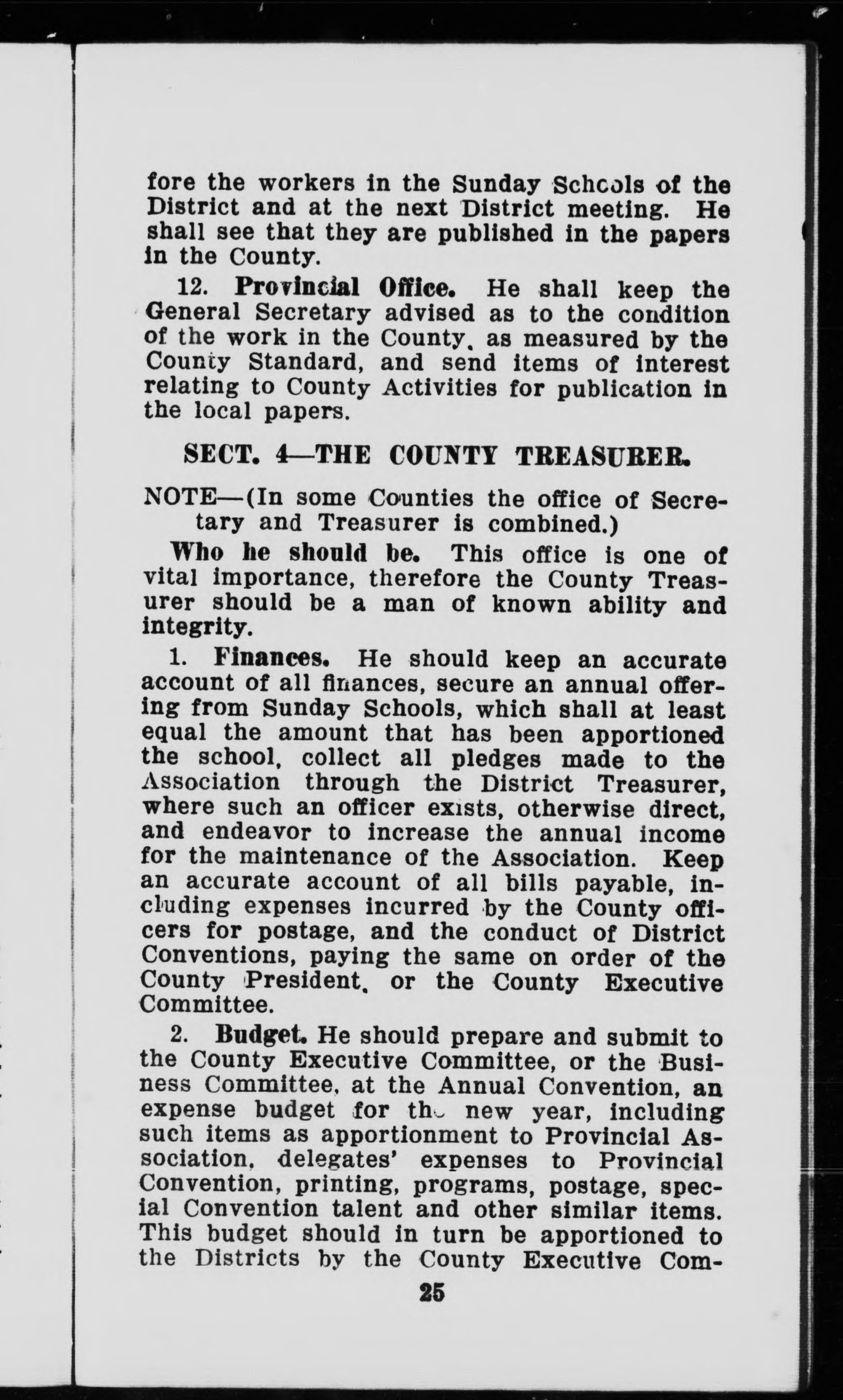 fore the workers in the Sunday Schools of the District and at the next District meeting. He shall see that they are published in the papers in the County.

12. Provincial Office. He shall keep the General Secretary advised as to the condition of the work in the County, as measured by the County Standard, and send items of interest relating to County Activities for publication in the local papers.

SECT. 4—THE COUNTY TREASURER.

NOTE—(In some Counties the office of Secretary and Treasurer is combined.)

Who he should be. This office is one of vital importance, therefore the County Treasurer should be a man of known ability and integrity.

1. Finances. He should keep an accurate account of all finances, secure an annual offering from Sunday Schools, which shall at least equal the amount that has been apportioned the school, collect all pledges made to the Association through the District Treasurer, where such an officer exists, otherwise direct, and endeavor to increase the annual income for the maintenance of the Association. Keep an accurate account of all bills payable, including expenses incurred by the County officers for postage, and the conduct of District Conventions, paying the same on order of the County President, or the County Executive Committee.

2. Budget. He should prepare and submit to the County Executive Committee, or the Business Committee, at the Annual Convention, an expense budget for the new year, including such items as apportionment to Provincial Association, delegates' expenses to Provincial Convention, printing, programs, postage, special Convention talent and other similar items. This budget should in turn be apportioned to the Districts by the County Executive Com-

25